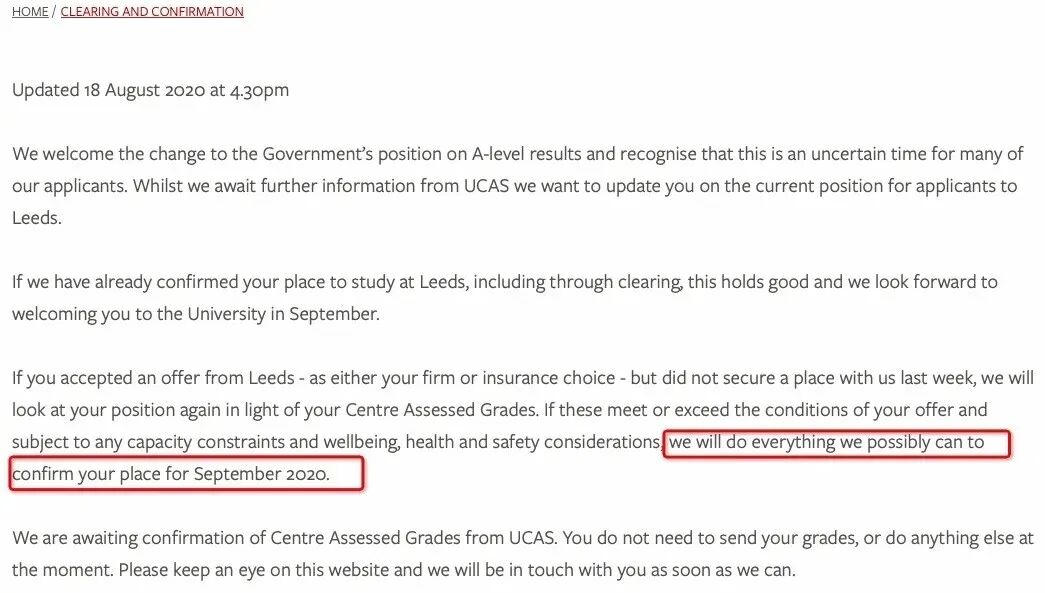 HOME / CLEARING AND CONFIRMATION

Updated 18 August 2020 at 4.30pm

We welcome the change to the Government's position on A-level results and recognise that this is an uncertain time for many of our applicants. Whilst we await further information from UCAS we want to update you on the current position for applicants to Leeds.

If we have already confirmed your place to study at Leeds, including through clearing, this holds good and we look forward to welcoming you to the University in September.

If you accepted an offer from Leeds - as either your firm or insurance choice - but did not secure a place with us last week, we will look at your position again in light of your Centre Assessed Grades. If these meet or exceed the conditions of your offer and subject to any capacity constraints and wellbeing, health and safety considerations, we will do everything we possibly can to confirm your place for September 2020.

We are awaiting confirmation of Centre Assessed Grades from UCAS. You do not need to send your grades, or do anything else at the moment. Please keep an eye on this website and we will be in touch with you as soon as we can.